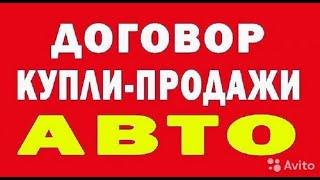 ДОГОВОР
КУПЛИ-ПРОДАЖИ
АВТО

Avito